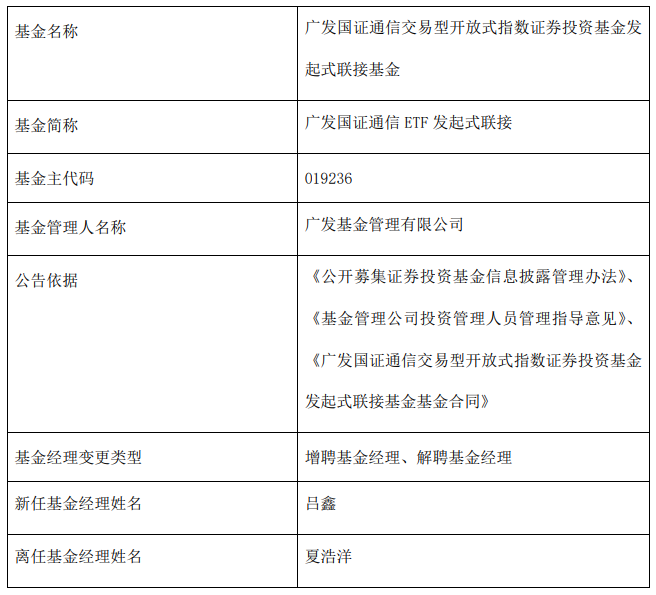 | 基金名称 | 广发国证通信交易型开放式指数证券投资基金发起式联接基金 |
|---|---|
| 基金简称 | 广发国证通信ETF发起式联接 |
| 基金主代码 | 019236 |
| 基金管理人名称 | 广发基金管理有限公司 |
| 公告依据 | 《公开募集证券投资基金信息披露管理办法》、《基金管理公司投资管理人员管理指导意见》、《广发国证通信交易型开放式指数证券投资基金发起式联接基金基金合同》 |
| 基金经理变更类型 | 增聘基金经理、解聘基金经理 |
| 新任基金经理姓名 | 吕鑫 |
| 离任基金经理姓名 | 夏浩洋 |